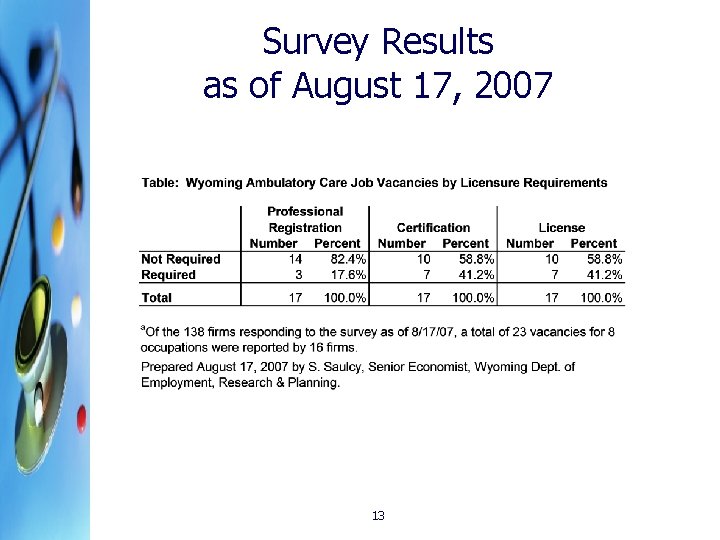 Survey Results
as of August 17, 2007

Table: Wyoming Ambulatory Care Job Vacancies by Licensure Requirements

| | Professional Registration Number | Professional Registration Percent | Certification Number | Certification Percent | License Number | License Percent |
|---|---|---|---|---|---|---|
| Not Required | 14 | 82.4% | 10 | 58.8% | 10 | 58.8% |
| Required | 3 | 17.6% | 7 | 41.2% | 7 | 41.2% |
| Total | 17 | 100.0% | 17 | 100.0% | 17 | 100.0% |

$^a$Of the 138 firms responding to the survey as of 8/17/07, a total of 23 vacancies for 8 occupations were reported by 16 firms.

Prepared August 17, 2007 by S. Saulcy, Senior Economist, Wyoming Dept. of Employment, Research & Planning.

13